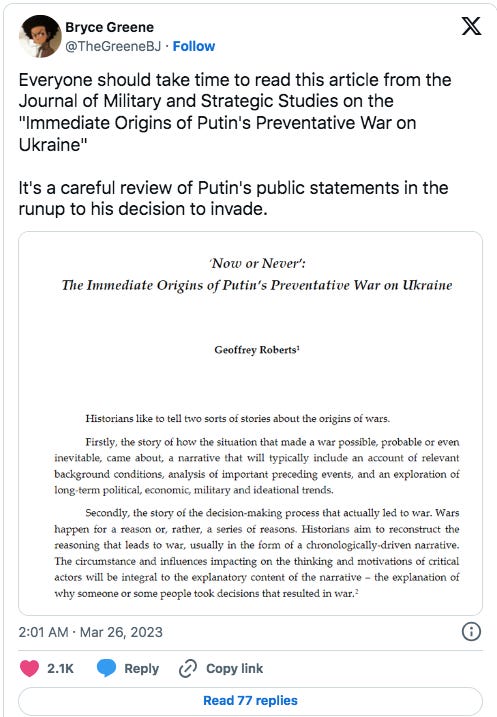 Bryce Greene
@TheGreeneBJ · Follow

Everyone should take time to read this article from the Journal of Military and Strategic Studies on the "Immediate Origins of Putin's Preventative War on Ukraine"

It's a careful review of Putin's public statements in the runup to his decision to invade.

'Now or Never':
The Immediate Origins of Putin's Preventative War on Ukraine

Geoffrey Roberts$^1$

Historians like to tell two sorts of stories about the origins of wars.

Firstly, the story of how the situation that made a war possible, probable or even inevitable, came about, a narrative that will typically include an account of relevant background conditions, analysis of important preceding events, and an exploration of long-term political, economic, military and ideational trends.

Secondly, the story of the decision-making process that actually led to war. Wars happen for a reason or, rather, a series of reasons. Historians aim to reconstruct the reasoning that leads to war, usually in the form of a chronologically-driven narrative. The circumstance and influences impacting on the thinking and motivations of critical actors will be integral to the explanatory content of the narrative – the explanation of why someone or some people took decisions that resulted in war.$^2$

2:01 AM · Mar 26, 2023

2.1K Reply Copy link

Read 77 replies